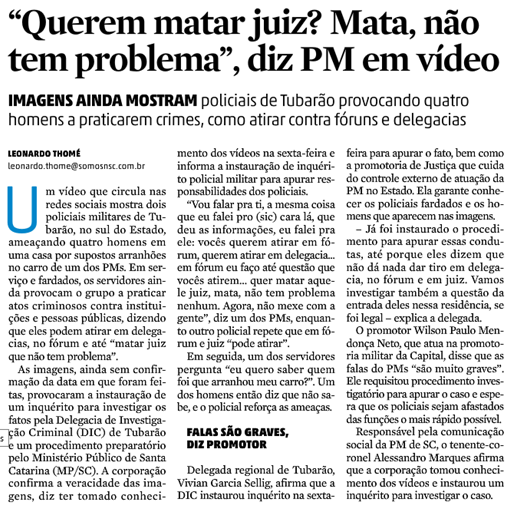 “Querem matar juiz? Mata, não tem problema”, diz PM em vídeo

IMAGENS AINDA MOSTRAM policiais de Tubarão provocando quatro homens a praticarem crimes, como atirar contra fóruns e delegacias

LEONARDO THOMÉ
leonardo.thome@somosnsc.com.br

Um vídeo que circula nas redes sociais mostra dois policiais militares de Tubarão, no sul do Estado, ameaçando quatro homens em uma casa por supostos arranhões no carro de um dos PMs. Em serviço e fardados, os servidores ainda provocam o grupo a praticar atos criminosos contra instituições e pessoas públicas, dizendo que eles podem atirar em delegacias, no fórum e até “matar juiz que não tem problema”.

As imagens, ainda sem confirmação da data em que foram feitas, provocaram a instauração de um inquérito para investigar os fatos pela Delegacia de Investigação Criminal (DIC) de Tubarão e um procedimento preparatório pelo Ministério Público de Santa Catarina (MP/SC). A corporação confirma a veracidade das imagens, diz ter tomado conhecimento dos vídeos na sexta-feira e informa a instauração de inquérito policial militar para apurar responsabilidades dos policiais.

“Vou falar pra ti, a mesma coisa que eu falei pro (sic) cara lá, que deu as informações, eu falei pra ele: vocês querem atirar em fórum, querem atirar em delegacia... em fórum eu faço até questão que vocês atirem... quer matar aquele juiz, mata, não tem problema nenhum. Agora, não mexe com a gente”, diz um dos PMs, enquanto outro policial repete que em fórum e juiz “pode atirar”.

Em seguida, um dos servidores pergunta “eu quero saber quem foi que arranhou meu carro?”. Um dos homens então diz que não sabe, e o policial reforça as ameaças.

FALAS SÃO GRAVES, DIZ PROMOTOR

Delegada regional de Tubarão, Vivian Garcia Sellig, afirma que a DIC instaurou inquérito na sexta-feira para apurar o fato, bem como a promotoria de Justiça que cuida do controle externo de atuação da PM no Estado. Ela garante conhecer os policiais fardados e os homens que aparecem nas imagens.

– Já foi instaurado o procedimento para apurar essas condutas, até porque eles dizem que não dá nada dar tiro em delegacia, no fórum e em juiz. Vamos investigar também a questão da entrada deles nessa residência, se foi legal – explica a delegada.

O promotor Wilson Paulo Mendonça Neto, que atua na promotoria militar da Capital, disse que as falas do PMs “são muito graves”. Ele requisitou procedimento investigatório para apurar o caso e espera que os policiais sejam afastados das funções o mais rápido possível.

Responsável pela comunicação social da PM de SC, o tenente-coronel Alessandro Marques afirma que a corporação tomou conhecimento dos vídeos e instaurou um inquérito para investigar o caso.